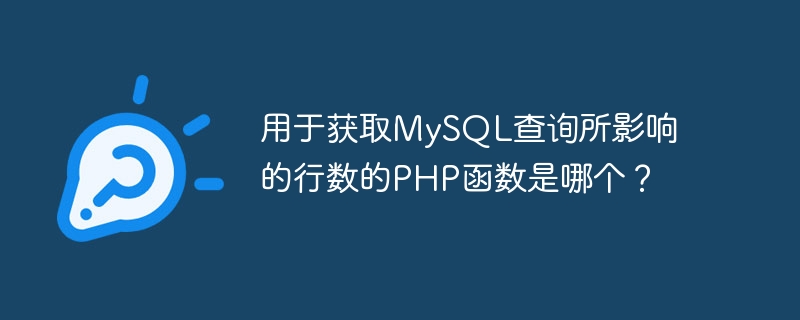 用于获取MySQL查询所影响的行数的PHP函数是哪个？